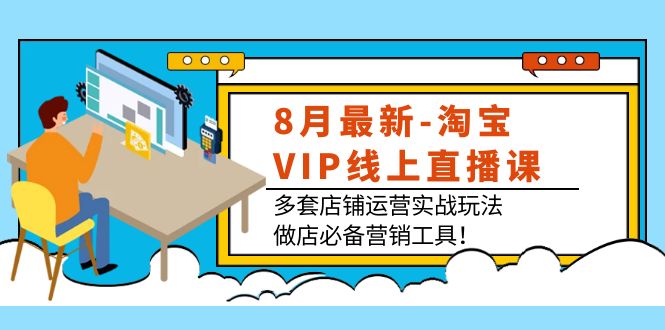 8月最新-淘宝
VIP线上直播课

多套店铺运营实战玩法
做店必备营销工具!